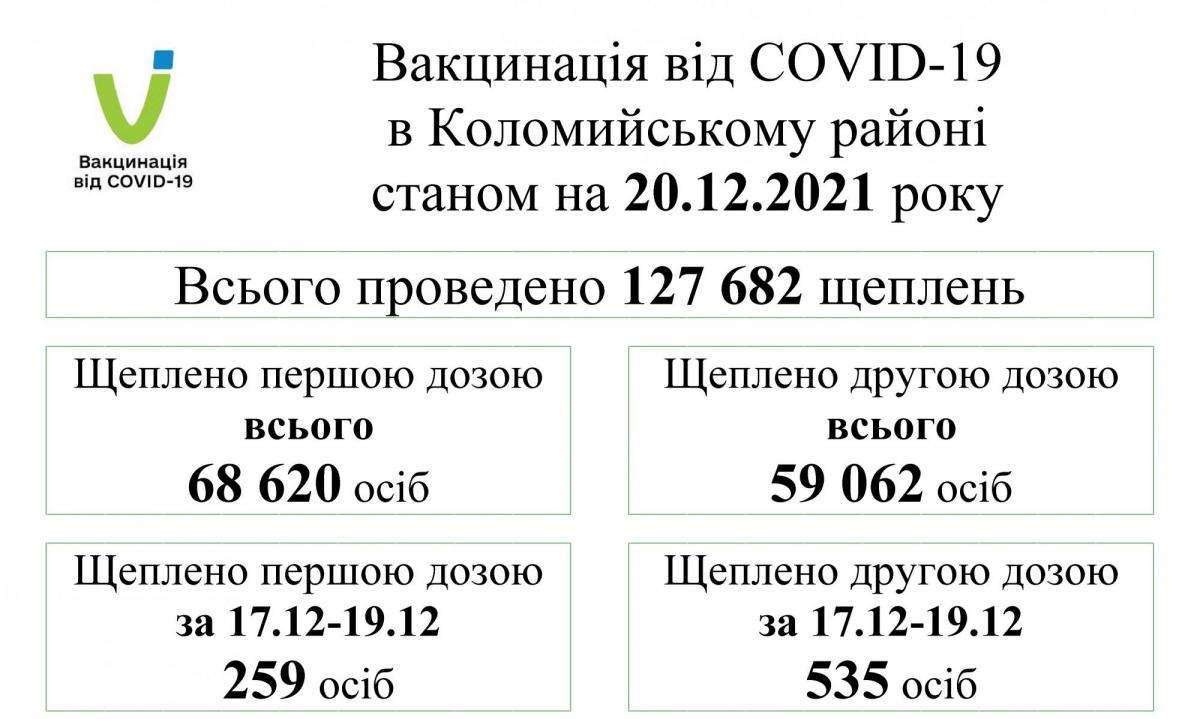 Вакцинація
від COVID-19

Вакцинація від COVID-19
в Коломийському районі
станом на 20.12.2021 року

Всього проведено 127 682 щеплень

Щеплено першою дозою
всього
68 620 осіб

Щеплено другою дозою
всього
59 062 осіб

Щеплено першою дозою
за 17.12-19.12
259 осіб

Щеплено другою дозою
за 17.12-19.12
535 осіб